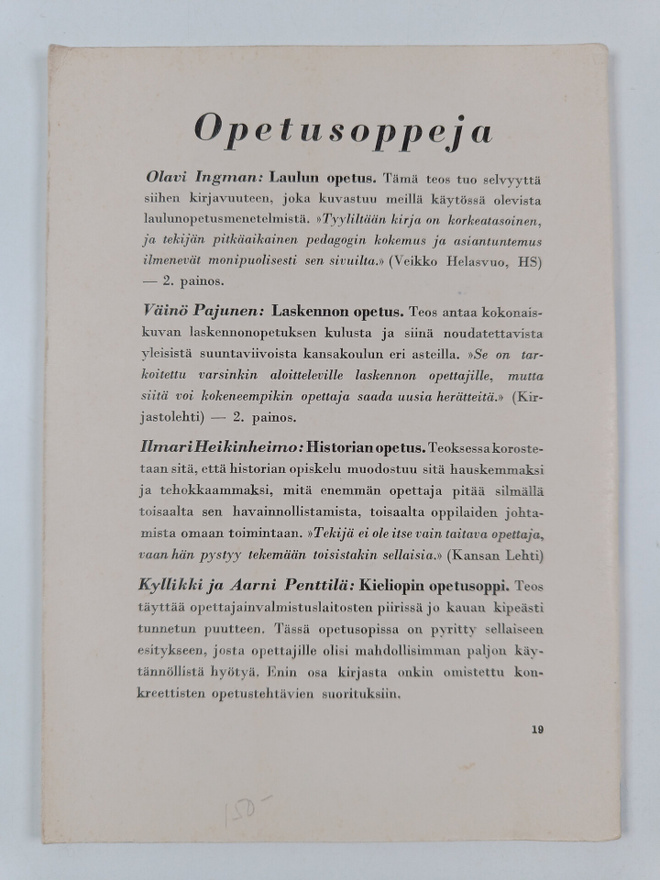 Opetusoppeja

Olavi Ingman: Laulun opetus. Tämä teos tuo selvyyttä siihen kirjavuuteen, joka kuvastuu meillä käytössä olevista laulunopetusmenetelmistä. »Tyyliltään kirja on korkeatasoinen, ja tekijän pitkäaikainen pedagogin kokemus ja asiantuntemus ilmenevät monipuolisesti sen sivuilta.» (Veikko Helasvuo, HS) — 2. painos.

Väinö Pajunen: Laskennon opetus. Teos antaa kokonaiskuvan laskennonopetuksen kulusta ja siinä noudatettavista yleisistä suuntaviivoista kansakoulun eri asteilla. »Se on tarkoitettu varsinkin aloitteleville laskennon opettajille, mutta siitä voi kokeneempikin opettaja saada uusia herätteitä.» (Kirjastolehti) — 2. painos.

Ilmari Heikinheimo: Historian opetus. Teoksessa korostetaan sitä, että historian opiskelu muodostuu sitä hauskemmaksi ja tehokkaammaksi, mitä enemmän opettaja pitää silmällä toisaalta sen havainnollistamista, toisaalta oppilaiden johtamista omaan toimintaan. »Tekijä ei ole itse vain taitava opettaja, vaan hän pystyy tekemään toisistakin sellaisia.» (Kansan Lehti)

Kyllikki ja Aarni Penttilä: Kieliopin opetusoppi. Teos täyttää opettajainvalmistuslaitosten piirissä jo kauan kipeästi tunnetun puutteen. Tässä opetusopissa on pyritty sellaiseen esitykseen, josta opettajille olisi mahdollisimman paljon käytännöllistä hyötyä. Enin osa kirjasta onkin omistettu konkreettisten opetustehtävien suorituksiin.

19

150-